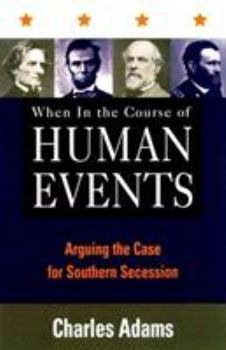 When In the Course of
HUMAN EVENTS

Arguing the Case for Southern Secession

Charles Adams